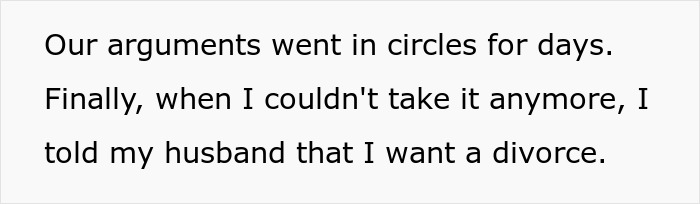 Our arguments went in circles for days. Finally, when I couldn't take it anymore, I told my husband that I want a divorce.